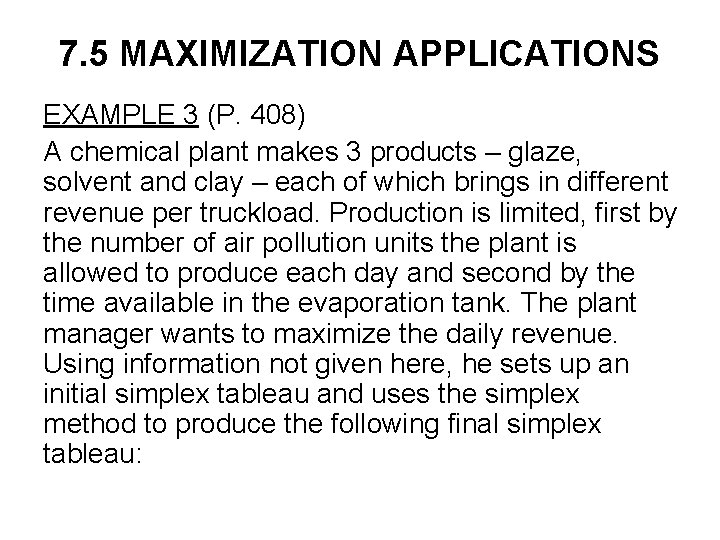 7.5 MAXIMIZATION APPLICATIONS

EXAMPLE 3 (P. 408)

A chemical plant makes 3 products – glaze, solvent and clay – each of which brings in different revenue per truckload. Production is limited, first by the number of air pollution units the plant is allowed to produce each day and second by the time available in the evaporation tank. The plant manager wants to maximize the daily revenue. Using information not given here, he sets up an initial simplex tableau and uses the simplex method to produce the following final simplex tableau: